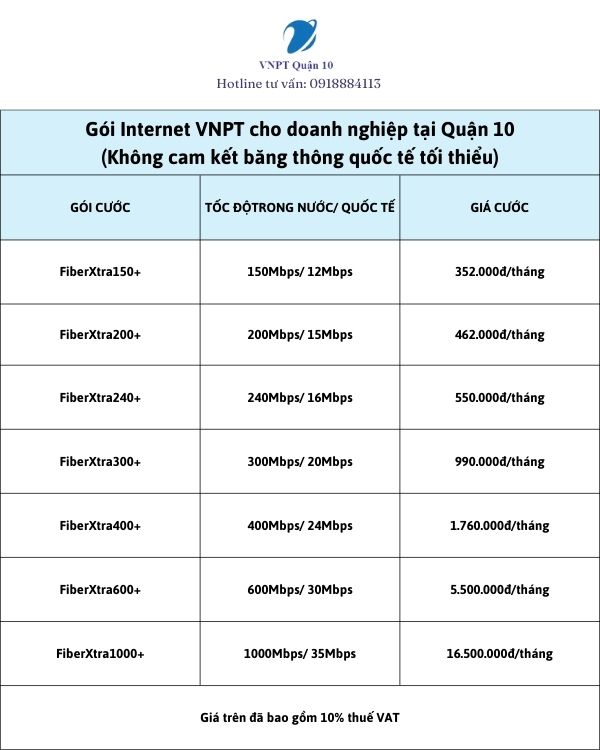 VNPT Quận 10
Hotline tư vấn: 0918884113

Gói Internet VNPT cho doanh nghiệp tại Quận 10
(Không cam kết băng thông quốc tế tối thiểu)

| GÓI CƯỚC | TỐC ĐỘTRONG NƯỚC/ QUỐC TẾ | GIÁ CƯỚC |
|---|---|---|
| FiberXtra150+ | 150Mbps/ 12Mbps | 352.000đ/tháng |
| FiberXtra200+ | 200Mbps/ 15Mbps | 462.000đ/tháng |
| FiberXtra240+ | 240Mbps/ 16Mbps | 550.000đ/tháng |
| FiberXtra300+ | 300Mbps/ 20Mbps | 990.000đ/tháng |
| FiberXtra400+ | 400Mbps/ 24Mbps | 1.760.000đ/tháng |
| FiberXtra600+ | 600Mbps/ 30Mbps | 5.500.000đ/tháng |
| FiberXtra1000+ | 1000Mbps/ 35Mbps | 16.500.000đ/tháng |

Giá trên đã bao gồm 10% thuế VAT